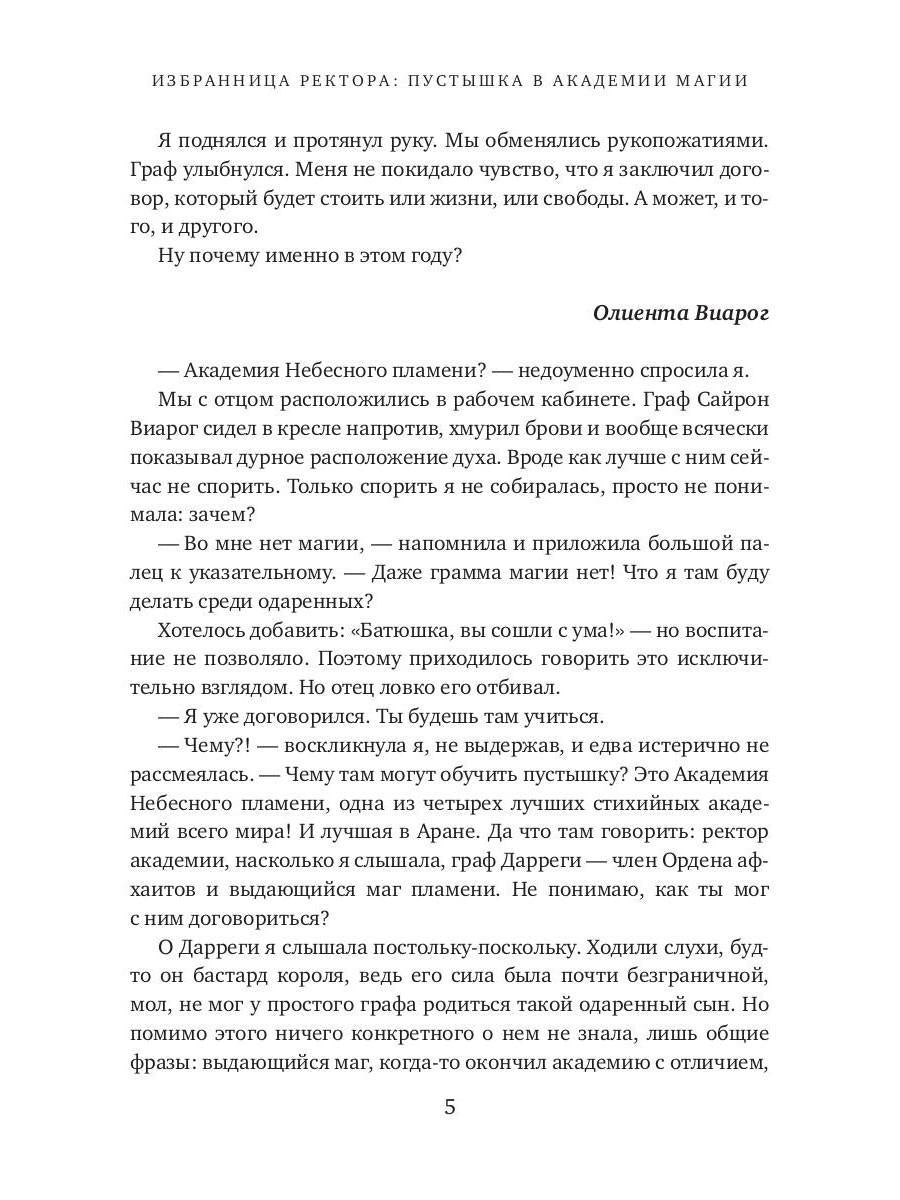 ИЗБРАННИЦА РЕКТОРА: ПУСТЫШКА В АКАДЕМИИ МАГИИ

Я поднялся и протянул руку. Мы обменялись рукопожатиями. Граф улыбнулся. Меня не покидало чувство, что я заключил договор, который будет стоить или жизни, или свободы. А может, и того, и другого.

Ну почему именно в этом году?

Олиента Виарог

— Академия Небесного пламени? — недоуменно спросила я.

Мы с отцом расположились в рабочем кабинете. Граф Сайрон Виарог сидел в кресле напротив, хмурил брови и вообще всячески показывал дурное расположение духа. Вроде как лучше с ним сейчас не спорить. Только спорить я не собиралась, просто не понимала: зачем?

— Во мне нет магии, — напомнила и приложила большой палец к указательному. — Даже грамма магии нет! Что я там буду делать среди одаренных?

Хотелось добавить: «Батюшка, вы сошли с ума!» — но воспитание не позволяло. Поэтому приходилось говорить это исключительно взглядом. Но отец ловко его отбивал.

— Я уже договорился. Ты будешь там учиться.

— Чему?! — воскликнула я, не выдержав, и едва истерично не рассмеялась. — Чему там могут обучить пустышку? Это Академия Небесного пламени, одна из четырех лучших стихийных академий всего мира! И лучшая в Аране. Да что там говорить: ректор академии, насколько я слышала, граф Дарреги — член Ордена афхаитов и выдающийся маг пламени. Не понимаю, как ты мог с ним договориться?

О Дарреги я слышала постольку-поскольку. Ходили слухи, будто он бастард короля, ведь его сила была почти безграничной, мол, не мог у простого графа родиться такой одаренный сын. Но помимо этого ничего конкретного о нем не знала, лишь общие фразы: выдающийся маг, когда-то окончил академию с отличием,

5